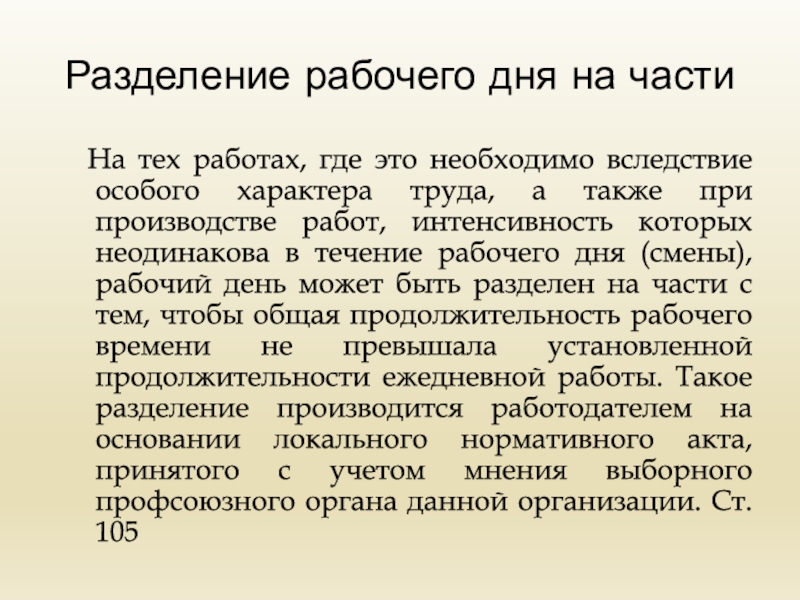 Разделение рабочего дня на части

На тех работах, где это необходимо вследствие особого характера труда, а также при производстве работ, интенсивность которых неодинакова в течение рабочего дня (смены), рабочий день может быть разделен на части с тем, чтобы общая продолжительность рабочего времени не превышала установленной продолжительности ежедневной работы. Такое разделение производится работодателем на основании локального нормативного акта, принятого с учетом мнения выборного профсоюзного органа данной организации. Ст. 105